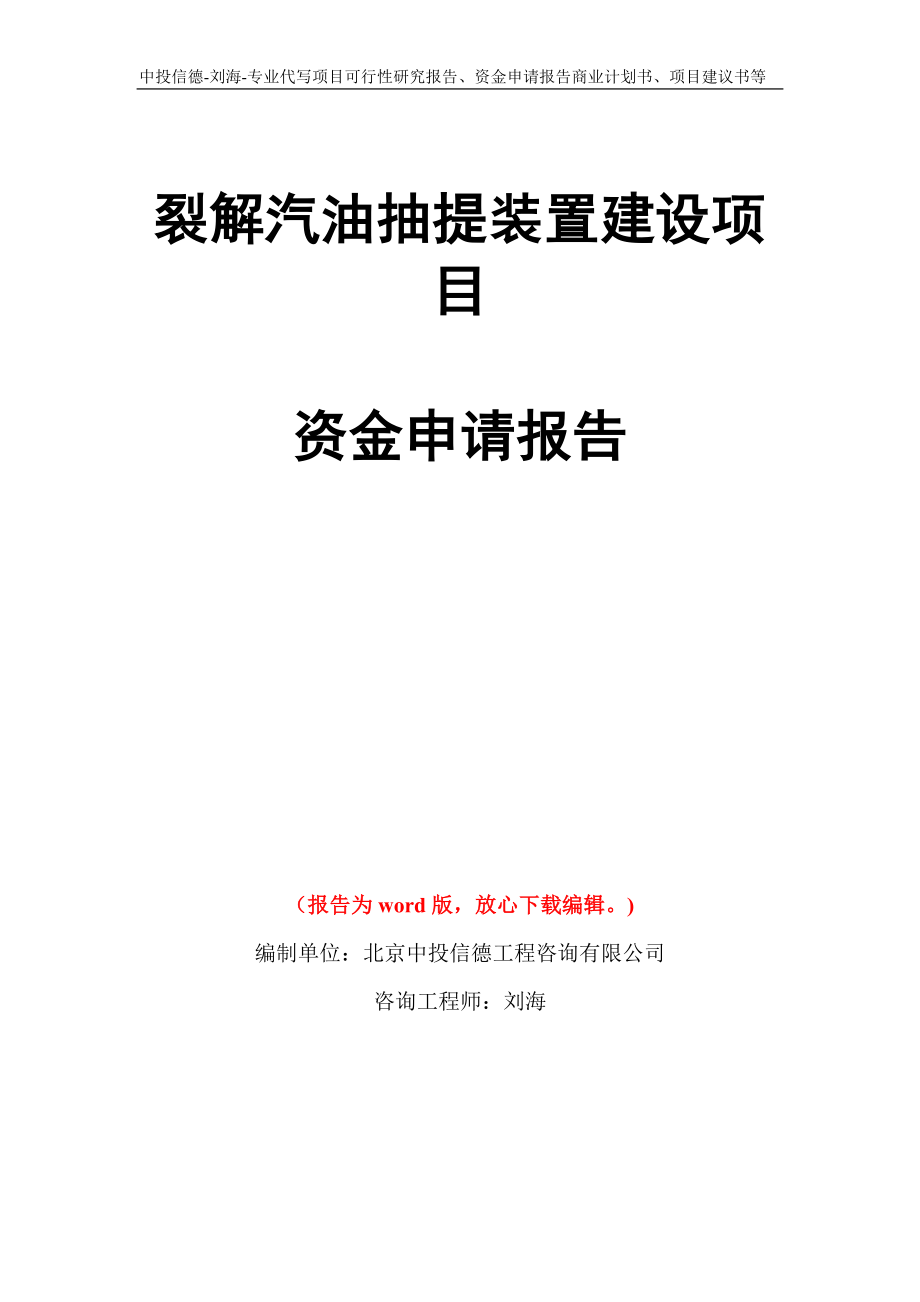 中投信德-刘海-专业代写项目可行性研究报告、资金申请报告商业计划书、项目建议书等

裂解汽油抽提装置建设项目

资金申请报告

（报告为 word 版，放心下载编辑。）

编制单位：北京中投信德工程咨询有限公司

咨询工程师：刘海